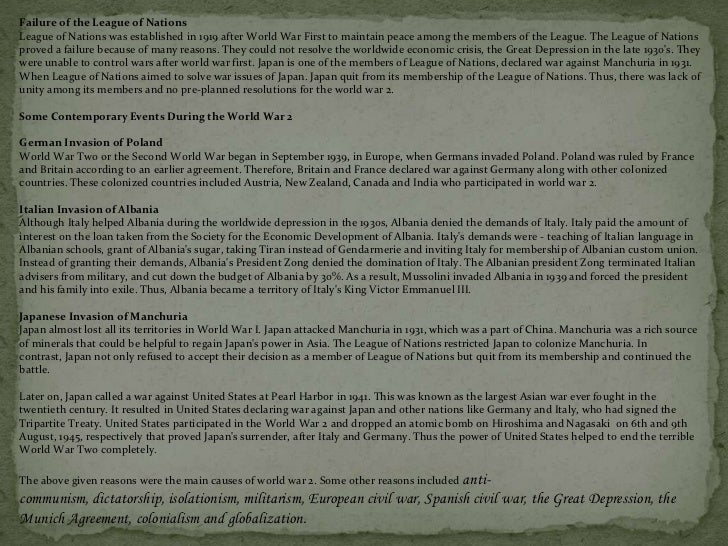 Failure of the League of Nations
League of Nations was established in 1919 after World War First to maintain peace among the members of the League. The League of Nations proved a failure because of many reasons. They could not resolve the worldwide economic crisis, the Great Depression in the late 1930's. They were unable to control wars after world war first. Japan is one of the members of League of Nations, declared war against Manchuria in 1931. When League of Nations aimed to solve war issues of Japan. Japan quit from its membership of the League of Nations. Thus, there was lack of unity among its members and no pre-planned resolutions for the world war 2.

Some Contemporary Events During the World War 2

German Invasion of Poland
World War Two or the Second World War began in September 1939, in Europe, when Germans invaded Poland. Poland was ruled by France and Britain according to an earlier agreement. Therefore, Britain and France declared war against Germany along with other colonized countries. These colonized countries included Austria, New Zealand, Canada and India who participated in world war 2.

Italian Invasion of Albania
Although Italy helped Albania during the worldwide depression in the 1930s, Albania denied the demands of Italy. Italy paid the amount of interest on the loan taken from the Society for the Economic Development of Albania. Italy's demands were - teaching of Italian language in Albanian schools, grant of Albania's sugar, taking Tiran instead of Gendarmerie and inviting Italy for membership of Albanian custom union. Instead of granting their demands, Albania's President Zong denied the domination of Italy. The Albanian president Zong terminated Italian advisers from military, and cut down the budget of Albania by 30%. As a result, Mussolini invaded Albania in 1939 and forced the president and his family into exile. Thus, Albania became a territory of Italy's King Victor Emmanuel III.

Japanese Invasion of Manchuria
Japan almost lost all its territories in World War I. Japan attacked Manchuria in 1931, which was a part of China. Manchuria was a rich source of minerals that could be helpful to regain Japan's power in Asia. The League of Nations restricted Japan to colonize Manchuria. In contrast, Japan not only refused to accept their decision as a member of League of Nations but quit from its membership and continued the battle.

Later on, Japan called a war against United States at Pearl Harbor in 1941. This was known as the largest Asian war ever fought in the twentieth century. It resulted in United States declaring war against Japan and other nations like Germany and Italy, who had signed the Tripartite Treaty. United States participated in the World War 2 and dropped an atomic bomb on Hiroshima and Nagasaki on 6th and 9th August, 1945, respectively that proved Japan's surrender, after Italy and Germany. Thus the power of United States helped to end the terrible World War Two completely.

The above given reasons were the main causes of world war 2. Some other reasons included anti-communism, dictatorship, isolationism, militarism, European civil war, Spanish civil war, the Great Depression, the Munich Agreement, colonialism and globalization.